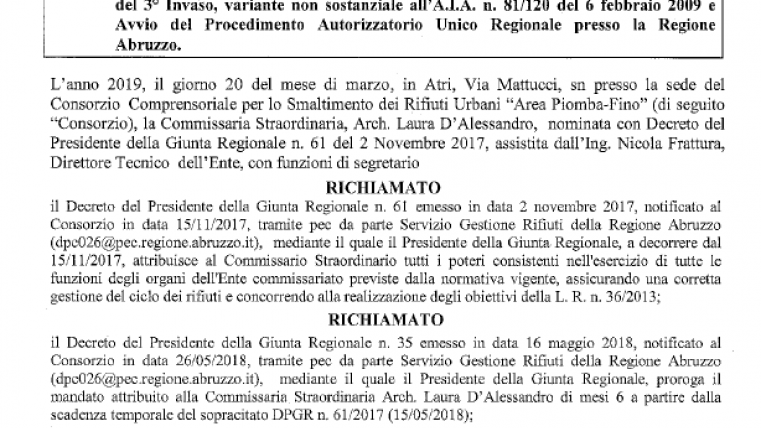 del 3° Invaso, variante non sostanziale all'A.I.A. n. 81/120 del 6 febbraio 2009 e Avvio del Procedimento Autorizzatorio Unico Regionale presso la Regione Abruzzo.

L'anno 2019, il giorno 20 del mese di marzo, in Atri, Via Mattucci, sn presso la sede del Consorzio Comprensoriale per lo Smaltimento dei Rifiuti Urbani "Area Piomba-Fino" (di seguito "Consorzio), la Commissaria Straordinaria, Arch. Laura D'Alessandro, nominata con Decreto del Presidente della Giunta Regionale n. 61 del 2 Novembre 2017, assistita dall'Ing. Nicola Frattura, Direttore Tecnico dell'Ente, con funzioni di segretario

RICHIAMATO

il Decreto del Presidente della Giunta Regionale n. 61 emesso in data 2 novembre 2017, notificato al Consorzio in data 15/11/2017, tramite pec da parte Servizio Gestione Rifiuti della Regione Abruzzo (dpc026@pec.regione.abruzzo.it), mediante il quale il Presidente della Giunta Regionale, a decorrere dal 15/11/2017, attribuisce al Commissario Straordinario tutti i poteri consistenti nell'esercizio di tutte le funzioni degli organi dell'Ente commissariato previste dalla normativa vigente, assicurando una corretta gestione del ciclo dei rifiuti e concorrendo alla realizzazione degli obiettivi della L. R. n. 36/2013;

RICHIAMATO

il Decreto del Presidente della Giunta Regionale n. 35 emesso in data 16 maggio 2018, notificato al Consorzio in data 26/05/2018, tramite pec da parte Servizio Gestione Rifiuti della Regione Abruzzo (dpc026@pec.regione.abruzzo.it), mediante il quale il Presidente della Giunta Regionale, proroga il mandato attribuito alla Commissaria Straordinaria Arch. Laura D'Alessandro di mesi 6 a partire dalla scadenza temporale del sopracitato DPGR n. 61/2017 (15/05/2018);